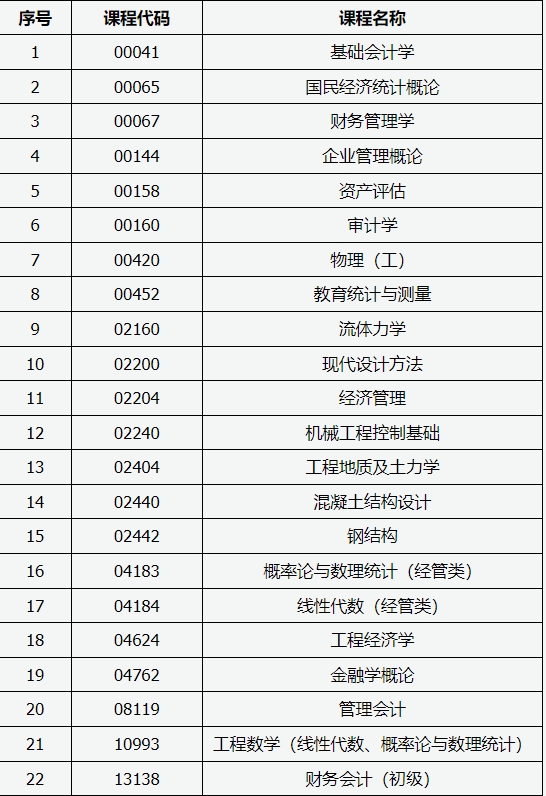 | 序号 | 课程代码 | 课程名称 |
|---|---|---|
| 1 | 00041 | 基础会计学 |
| 2 | 00065 | 国民经济统计概论 |
| 3 | 00067 | 财务管理学 |
| 4 | 00144 | 企业管理概论 |
| 5 | 00158 | 资产评估 |
| 6 | 00160 | 审计学 |
| 7 | 00420 | 物理（工） |
| 8 | 00452 | 教育统计与测量 |
| 9 | 02160 | 流体力学 |
| 10 | 02200 | 现代设计方法 |
| 11 | 02204 | 经济管理 |
| 12 | 02240 | 机械工程控制基础 |
| 13 | 02404 | 工程地质及土力学 |
| 14 | 02440 | 混凝土结构设计 |
| 15 | 02442 | 钢结构 |
| 16 | 04183 | 概率论与数理统计（经管类） |
| 17 | 04184 | 线性代数（经管类） |
| 18 | 04624 | 工程经济学 |
| 19 | 04762 | 金融学概论 |
| 20 | 08119 | 管理会计 |
| 21 | 10993 | 工程数学（线性代数、概率论与数理统计） |
| 22 | 13138 | 财务会计（初级） |